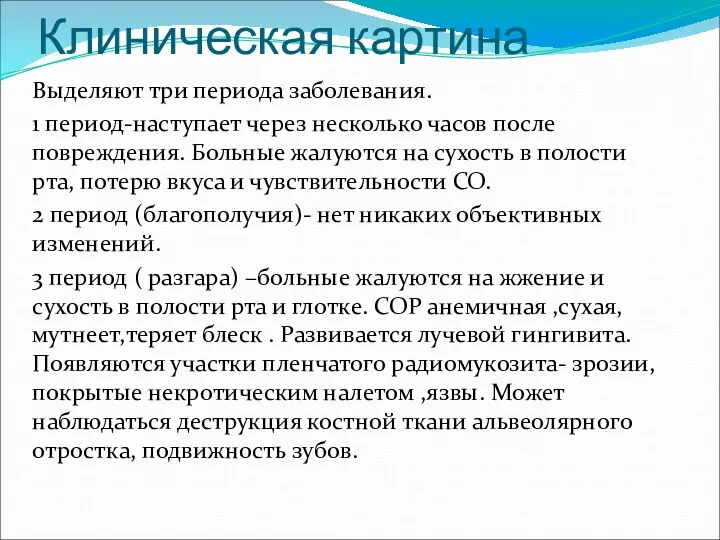 Клиническая картина

Выделяют три периода заболевания.

1 период-наступает через несколько часов после повреждения. Больные жалуются на сухость в полости рта, потерю вкуса и чувствительности СО.

2 период (благополучия)- нет никаких объективных изменений.

3 период ( разгара) –больные жалуются на жжение и сухость в полости рта и глотке. СОР анемичная ,сухая, мутнеет,теряет блеск . Развивается лучевой гингивита. Появляются участки пленчатого радиомукозита- зрозии, покрытые некротическим налетом ,язвы. Может наблюдаться деструкция костной ткани альвеолярного отростка, подвижность зубов.